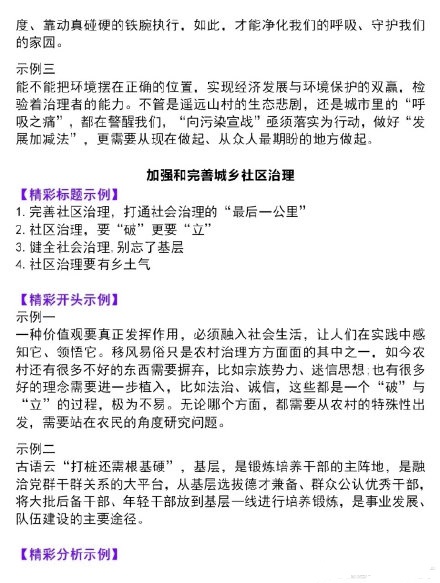 度、靠动真碰硬的铁腕执行，如此，才能净化我们的呼吸、守护我们的家园。

示例三
能不能把环境摆在正确的位置，实现经济发展与环境保护的双赢，检验着治理者的能力。不管是遥远山村的生态悲剧，还是城市里的“呼吸之痛”，都在警醒我们，“向污染宣战”亟须落实为行动，做好“发展加减法”，更需要从现在做起、从众人最期盼的地方做起。

加强和完善城乡社区治理

【精彩标题示例】
1. 完善社区治理，打通社会治理的“最后一公里”
2. 社区治理，要“破”更要“立”
3. 健全社会治理,别忘了基层
4. 社区治理要有乡土气

【精彩开头示例】
示例一
一种价值观要真正发挥作用，必须融入社会生活，让人们在实践中感知它、领悟它。移风易俗只是农村治理方方面面的其中之一，如今农村还有很多不好的东西需要摒弃，比如宗族势力、迷信思想;也有很多好的理念需要进一步植入，比如法治、诚信，这些都是一个“破”与“立”的过程，极为不易。无论哪个方面，都需要从农村的特殊性出发，需要站在农民的角度研究问题。

示例二
古语云“打桩还需根基硬”，基层，是锻炼培养干部的主阵地，是融洽党群干群关系的大平台，从基层选拔德才兼备、群众公认优秀干部，将大批后备干部、年轻干部放到基层一线进行培养锻炼，是事业发展、队伍建设的主要途径。

【精彩分析示例】